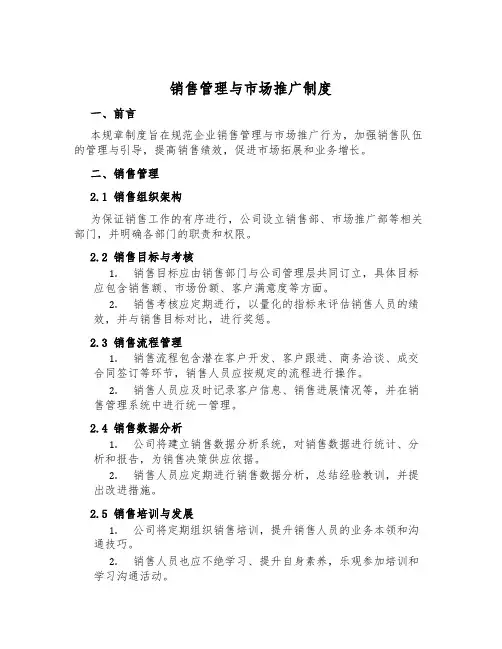 销售管理与市场推广制度

一、前言

本规章制度旨在规范企业销售管理与市场推广行为，加强销售队伍的管理与引导，提高销售绩效，促进市场拓展和业务增长。

二、销售管理

2.1 销售组织架构

为保证销售工作的有序进行，公司设立销售部、市场推广部等相关部门，并明确各部门的职责和权限。

2.2 销售目标与考核

1. 销售目标应由销售部门与公司管理层共同订立，具体目标应包含销售额、市场份额、客户满意度等方面。

2. 销售考核应定期进行，以量化的指标来评估销售人员的绩效，并与销售目标对比，进行奖惩。

2.3 销售流程管理

1. 销售流程包含潜在客户开发、客户跟进、商务洽谈、成交合同签订等环节，销售人员应按规定的流程进行操作。

2. 销售人员应及时记录客户信息、销售进展情况等，并在销售管理系统中进行统一管理。

2.4 销售数据分析

1. 公司将建立销售数据分析系统，对销售数据进行统计、分析和报告，为销售决策供应依据。

2. 销售人员应定期进行销售数据分析，总结经验教训，并提出改进措施。

2.5 销售培训与发展

1. 公司将定期组织销售培训，提升销售人员的业务本领和沟通技巧。

2. 销售人员也应不绝学习、提升自身素养，乐观参加培训和学习沟通活动。